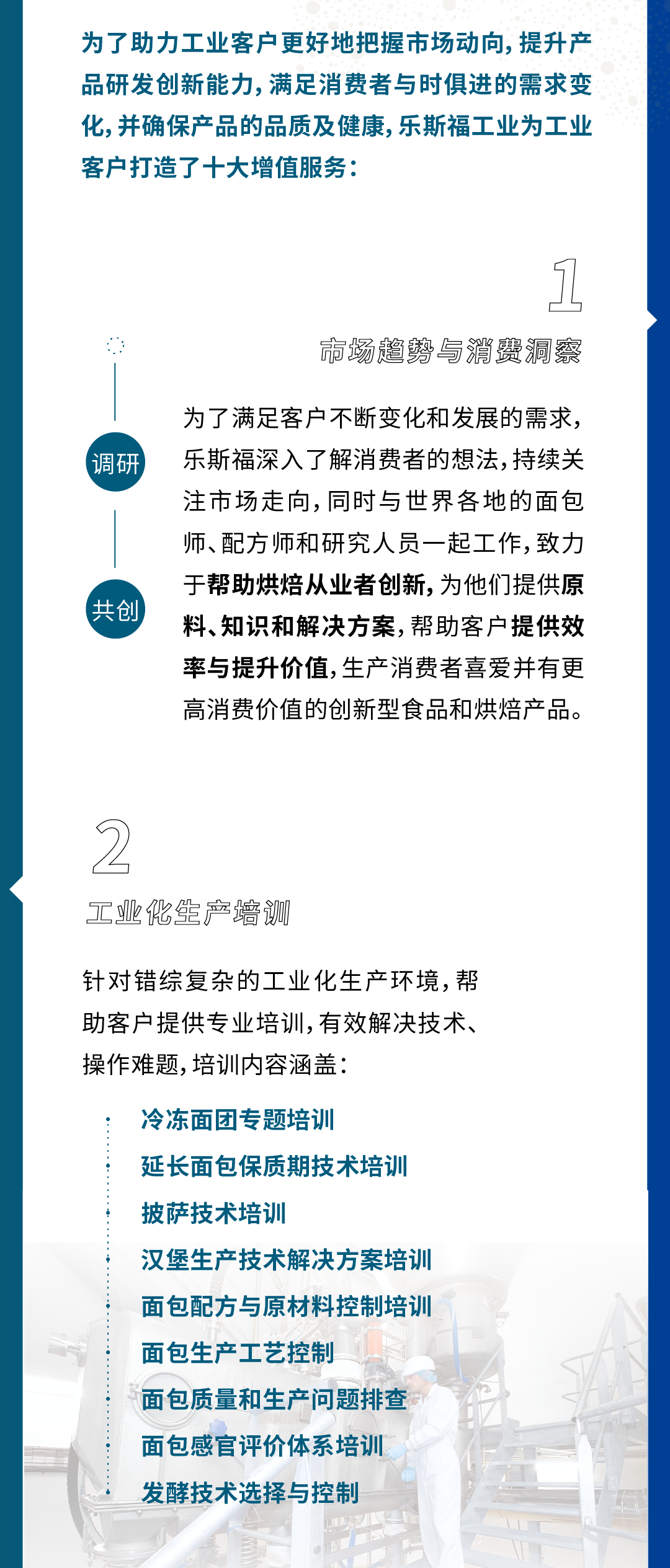 为了助力工业客户更好地把握市场动向，提升产品研发创新能力，满足消费者与时俱进的需求变化，并确保产品的品质及健康，乐斯福工业为工业客户打造了十大增值服务：

1

市场趋势与消费洞察

调研

共创

为了满足客户不断变化和发展的需求，乐斯福深入了解消费者的想法，持续关注市场走向，同时与世界各地的面包师、配方师和研究人员一起工作，致力于帮助烘焙从业者创新，为他们提供原料、知识和解决方案，帮助客户提供效率与提升价值，生产消费者喜爱并有更高消费价值的创新型食品和烘焙产品。

2

工业化生产培训

针对错综复杂的工业化生产环境，帮助客户提供专业培训，有效解决技术、操作难题，培训内容涵盖：

冷冻面团专题培训
延长面包保质期技术培训
披萨技术培训
汉堡生产技术解决方案培训
面包配方与原材料控制培训
面包生产工艺控制
面包质量和生产问题排查
面包感官评价体系培训
发酵技术选择与控制